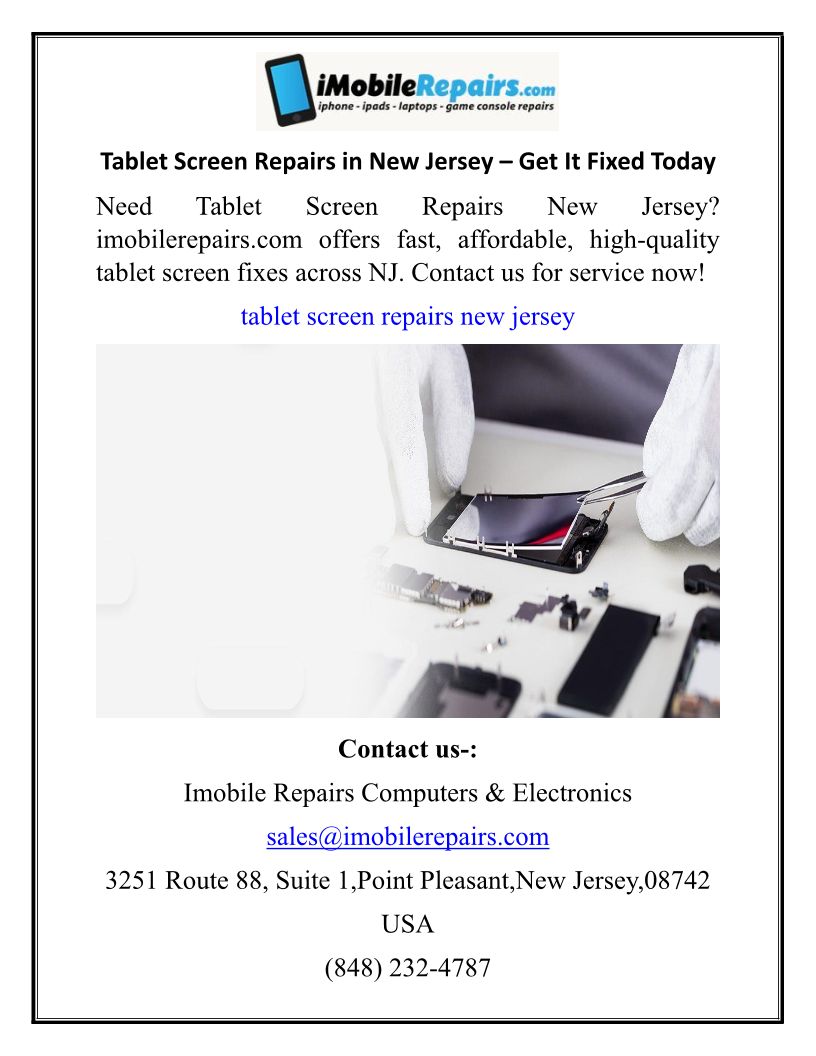 iMobileRepairs.com
iphone - ipads - laptops - game console repairs

Tablet Screen Repairs in New Jersey – Get It Fixed Today

Need Tablet Screen Repairs New Jersey? imobilerepairs.com offers fast, affordable, high-quality tablet screen fixes across NJ. Contact us for service now!

tablet screen repairs new jersey

Contact us-:

Imobile Repairs Computers & Electronics

sales@imobilerepairs.com

3251 Route 88, Suite 1,Point Pleasant,New Jersey,08742

USA

(848) 232-4787